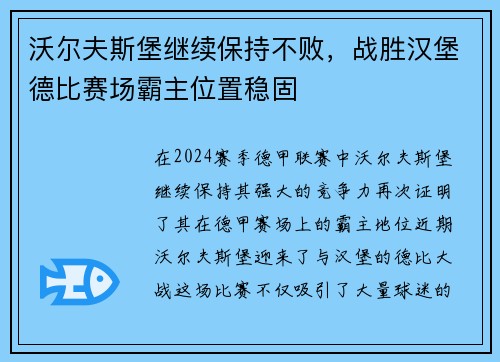 沃尔夫斯堡继续保持不败，战胜汉堡德比赛场霸主位置稳固

在2024赛季德甲联赛中沃尔夫斯堡继续保持其强大的竞争力再次证明了其在德甲赛场上的霸主地位近期沃尔夫斯堡迎来了与汉堡的德比大战这场比赛不仅吸引了大量球迷的